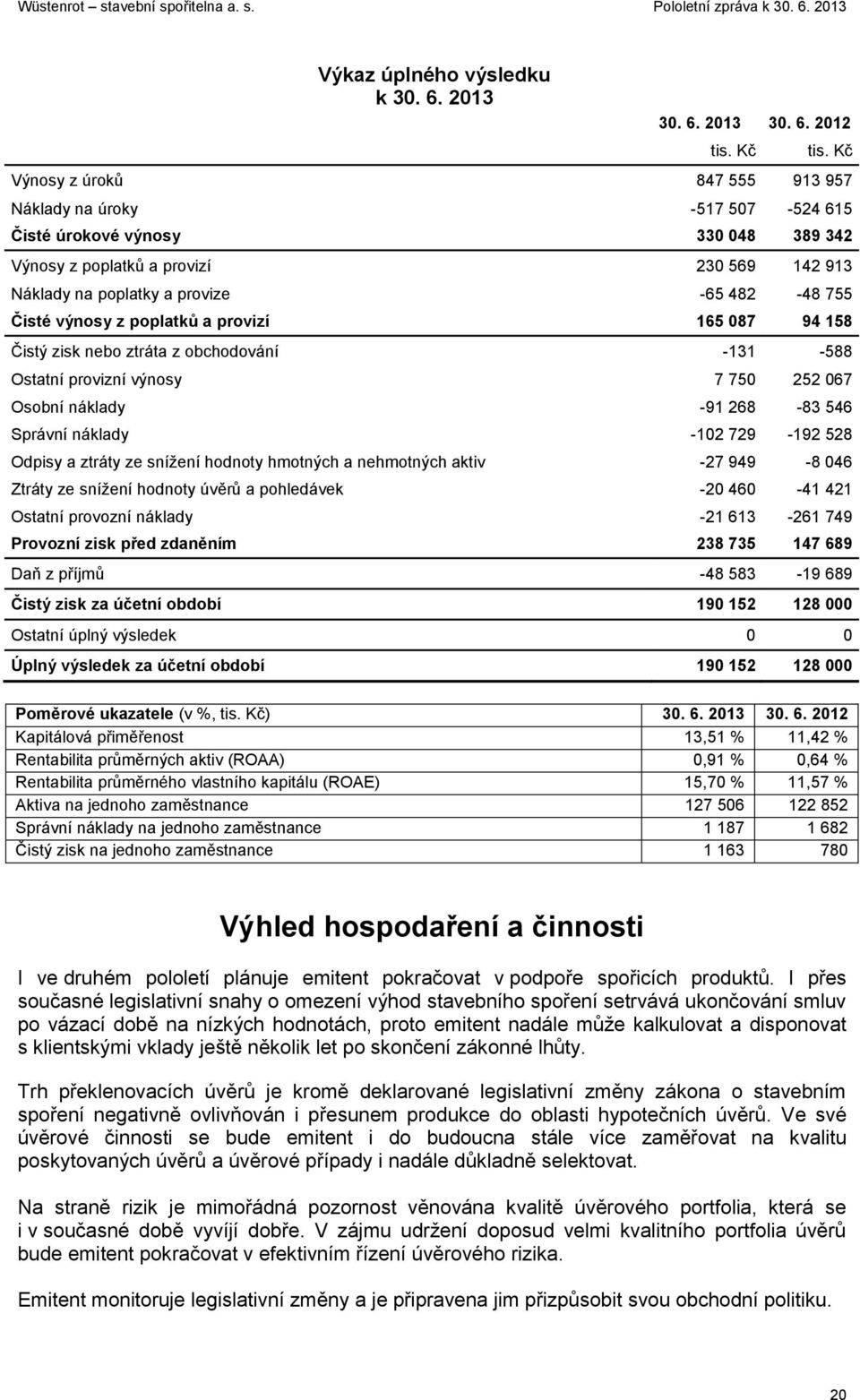 Wüstenrot – stavební spořitelna a. s. Pololetní zpráva k 30. 6. 2013

Výkaz úplného výsledku
k 30. 6. 2013

| | 30. 6. 2013 tis. Kč | 30. 6. 2012 tis. Kč |
|---|---|---|
| Výnosy z úroků | 847 555 | 913 957 |
| Náklady na úroky | -517 507 | -524 615 |
| Čisté úrokové výnosy | 330 048 | 389 342 |
| Výnosy z poplatků a provizí | 230 569 | 142 913 |
| Náklady na poplatky a provize | -65 482 | -48 755 |
| Čisté výnosy z poplatků a provizí | 165 087 | 94 158 |
| Čistý zisk nebo ztráta z obchodování | -131 | -588 |
| Ostatní provizní výnosy | 7 750 | 252 067 |
| Osobní náklady | -91 268 | -83 546 |
| Správní náklady | -102 729 | -192 528 |
| Odpisy a ztráty ze snížení hodnoty hmotných a nehmotných aktiv | -27 949 | -8 046 |
| Ztráty ze snížení hodnoty úvěrů a pohledávek | -20 460 | -41 421 |
| Ostatní provozní náklady | -21 613 | -261 749 |
| Provozní zisk před zdaněním | 238 735 | 147 689 |
| Daň z příjmů | -48 583 | -19 689 |
| Čistý zisk za účetní období | 190 152 | 128 000 |
| Ostatní úplný výsledek | 0 | 0 |
| Úplný výsledek za účetní období | 190 152 | 128 000 |

| Poměrové ukazatele (v %, tis. Kč) | 30. 6. 2013 | 30. 6. 2012 |
|---|---|---|
| Kapitálová přiměřenost | 13,51 % | 11,42 % |
| Rentabilita průměrných aktiv (ROAA) | 0,91 % | 0,64 % |
| Rentabilita průměrného vlastního kapitálu (ROAE) | 15,70 % | 11,57 % |
| Aktiva na jednoho zaměstnance | 127 506 | 122 852 |
| Správní náklady na jednoho zaměstnance | 1 187 | 1 682 |
| Čistý zisk na jednoho zaměstnance | 1 163 | 780 |

Výhled hospodaření a činnosti

I ve druhém pololetí plánuje emitent pokračovat v podpoře spořicích produktů. I přes současné legislativní snahy o omezení výhod stavebního spoření setrvává ukončování smluv po vázací době na nízkých hodnotách, proto emitent nadále může kalkulovat a disponovat s klientskými vklady ještě několik let po skončení zákonné lhůty.

Trh překlenovacích úvěrů je kromě deklarované legislativní změny zákona o stavebním spoření negativně ovlivňován i přesunem produkce do oblasti hypotečních úvěrů. Ve své úvěrové činnosti se bude emitent i do budoucna stále více zaměřovat na kvalitu poskytovaných úvěrů a úvěrové případy i nadále důkladně selektovat.

Na straně rizik je mimořádná pozornost věnována kvalitě úvěrového portfolia, která se i v současné době vyvíjí dobře. V zájmu udržení doposud velmi kvalitního portfolia úvěrů bude emitent pokračovat v efektivním řízení úvěrového rizika.

Emitent monitoruje legislativní změny a je připravena jim přizpůsobit svou obchodní politiku.

20